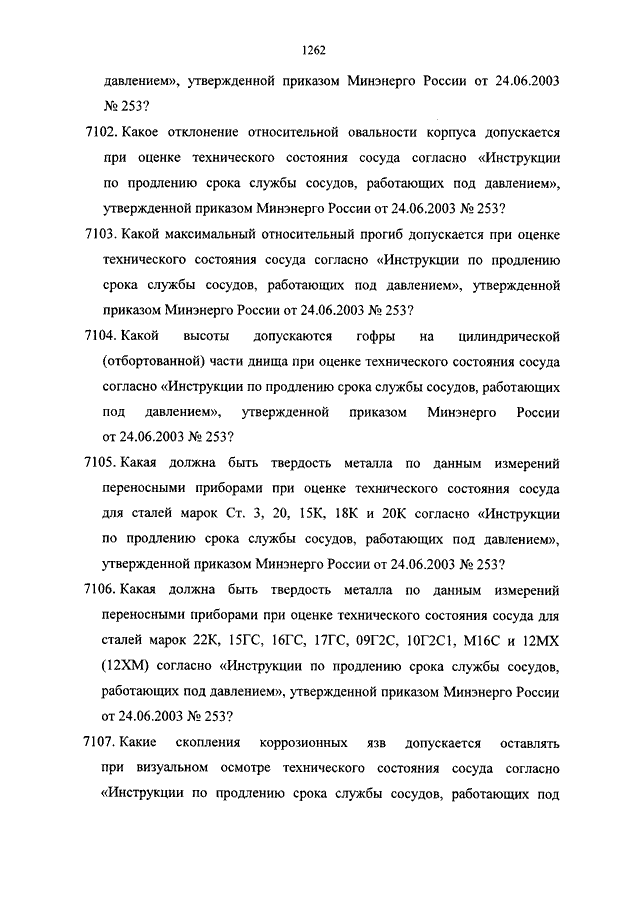 1262

давлением», утвержденной приказом Минэнерго России от 24.06.2003 № 253?

7102. Какое отклонение относительной овальности корпуса допускается при оценке технического состояния сосуда согласно «Инструкции по продлению срока службы сосудов, работающих под давлением», утвержденной приказом Минэнерго России от 24.06.2003 № 253?

7103. Какой максимальный относительный прогиб допускается при оценке технического состояния сосуда согласно «Инструкции по продлению срока службы сосудов, работающих под давлением», утвержденной приказом Минэнерго России от 24.06.2003 № 253?

7104. Какой высоты допускаются гофры на цилиндрической (отбортованной) части днища при оценке технического состояния сосуда согласно «Инструкции по продлению срока службы сосудов, работающих под давлением», утвержденной приказом Минэнерго России от 24.06.2003 № 253?

7105. Какая должна быть твердость металла по данным измерений переносными приборами при оценке технического состояния сосуда для сталей марок Ст. 3, 20, 15К, 18К и 20К согласно «Инструкции по продлению срока службы сосудов, работающих под давлением», утвержденной приказом Минэнерго России от 24.06.2003 № 253?

7106. Какая должна быть твердость металла по данным измерений переносными приборами при оценке технического состояния сосуда для сталей марок 22К, 15ГС, 16ГС, 17ГС, 09Г2С, 10Г2С1, М16С и 12МХ (12ХМ) согласно «Инструкции по продлению срока службы сосудов, работающих под давлением», утвержденной приказом Минэнерго России от 24.06.2003 № 253?

7107. Какие скопления коррозионных язв допускается оставлять при визуальном осмотре технического состояния сосуда согласно «Инструкции по продлению срока службы сосудов, работающих под